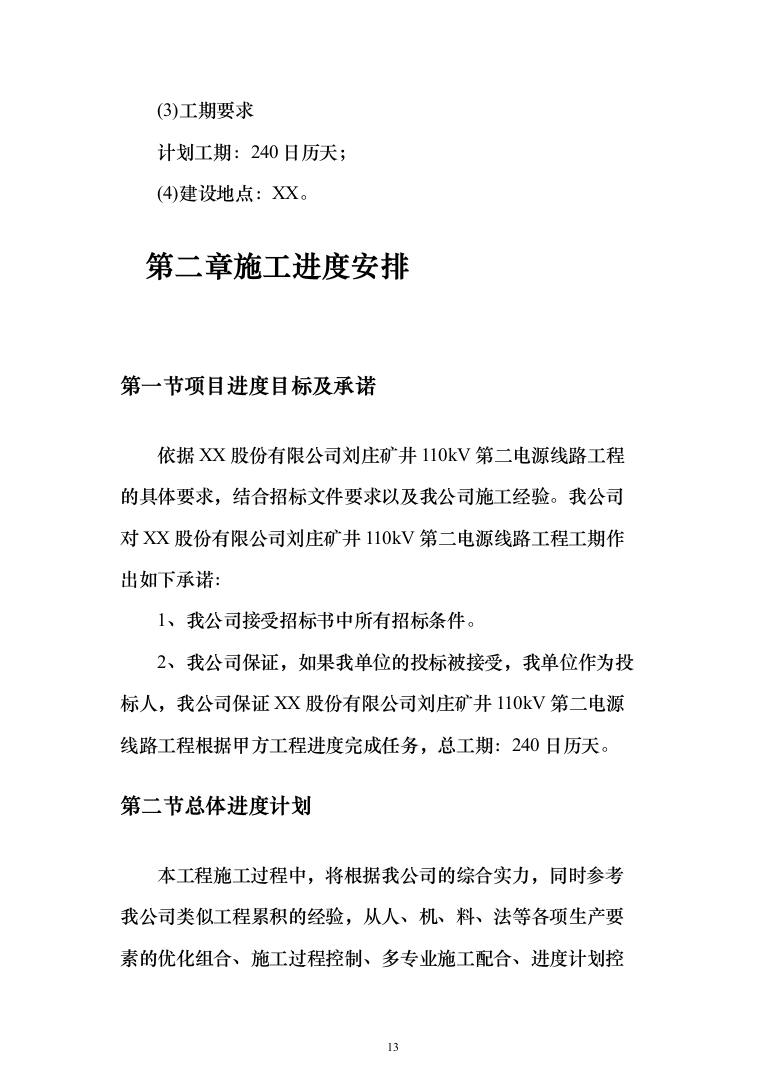 (3)工期要求

计划工期：240 日历天；

(4)建设地点：XX。

第二章施工进度安排

第一节项目进度目标及承诺

依据 XX 股份有限公司刘庄矿井 110kV 第二电源线路工程的具体要求，结合招标文件要求以及我公司施工经验。我公司对 XX 股份有限公司刘庄矿井 110kV 第二电源线路工程工期作出如下承诺:

1、我公司接受招标书中所有招标条件。

2、我公司保证，如果我单位的投标被接受，我单位作为投标人，我公司保证 XX 股份有限公司刘庄矿井 110kV 第二电源线路工程根据甲方工程进度完成任务，总工期：240 日历天。

第二节总体进度计划

本工程施工过程中，将根据我公司的综合实力，同时参考我公司类似工程累积的经验，从人、机、料、法等各项生产要素的优化组合、施工过程控制、多专业施工配合、进度计划控

13